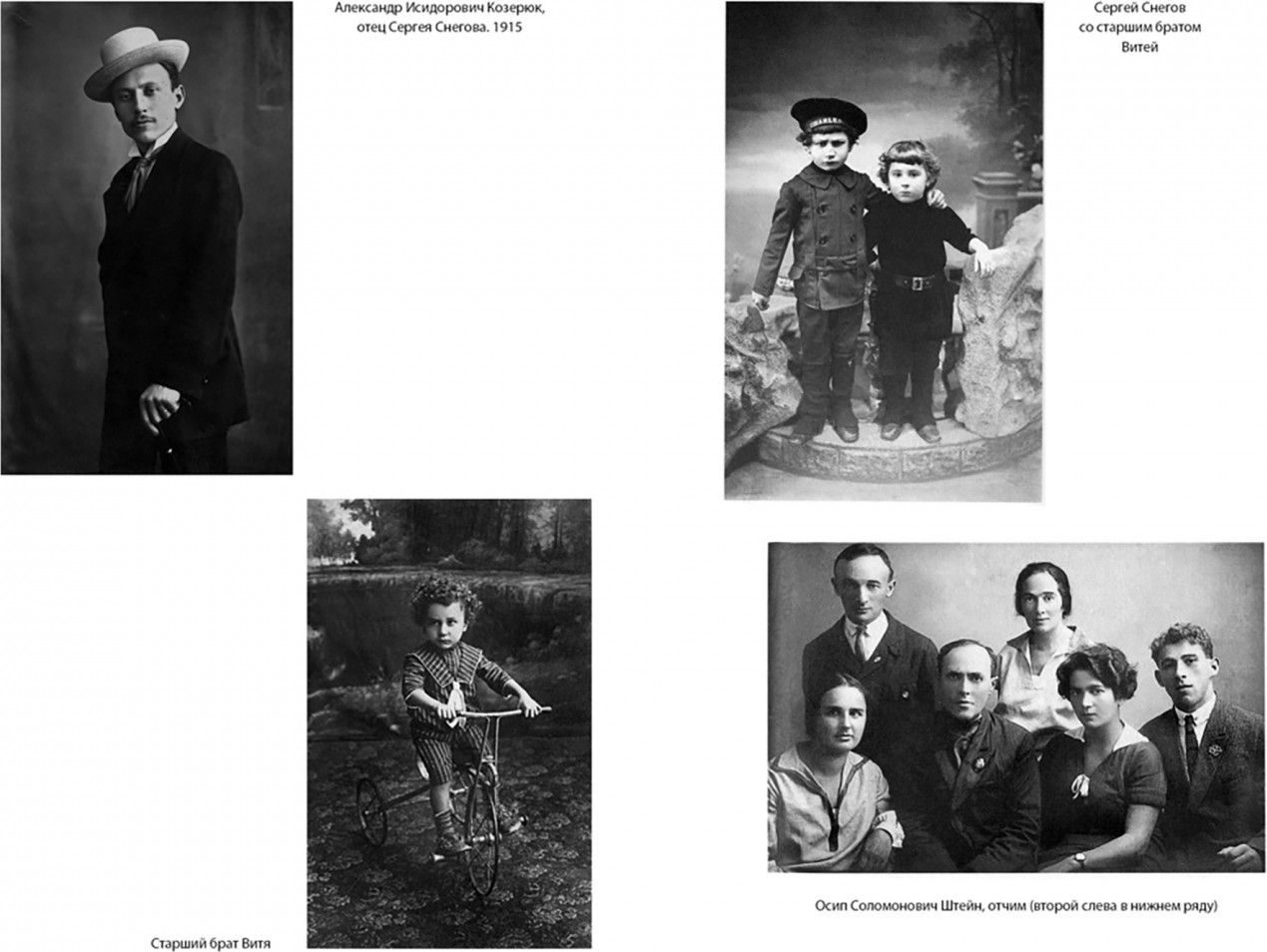 Александр Исидорович Козерюк,
отец Сергея Снегова. 1915

Сергей Снегов
со старшим братом
Витей

Старший брат Витя

Осип Соломонович Штейн, отчим (второй слева в нижнем ряду)